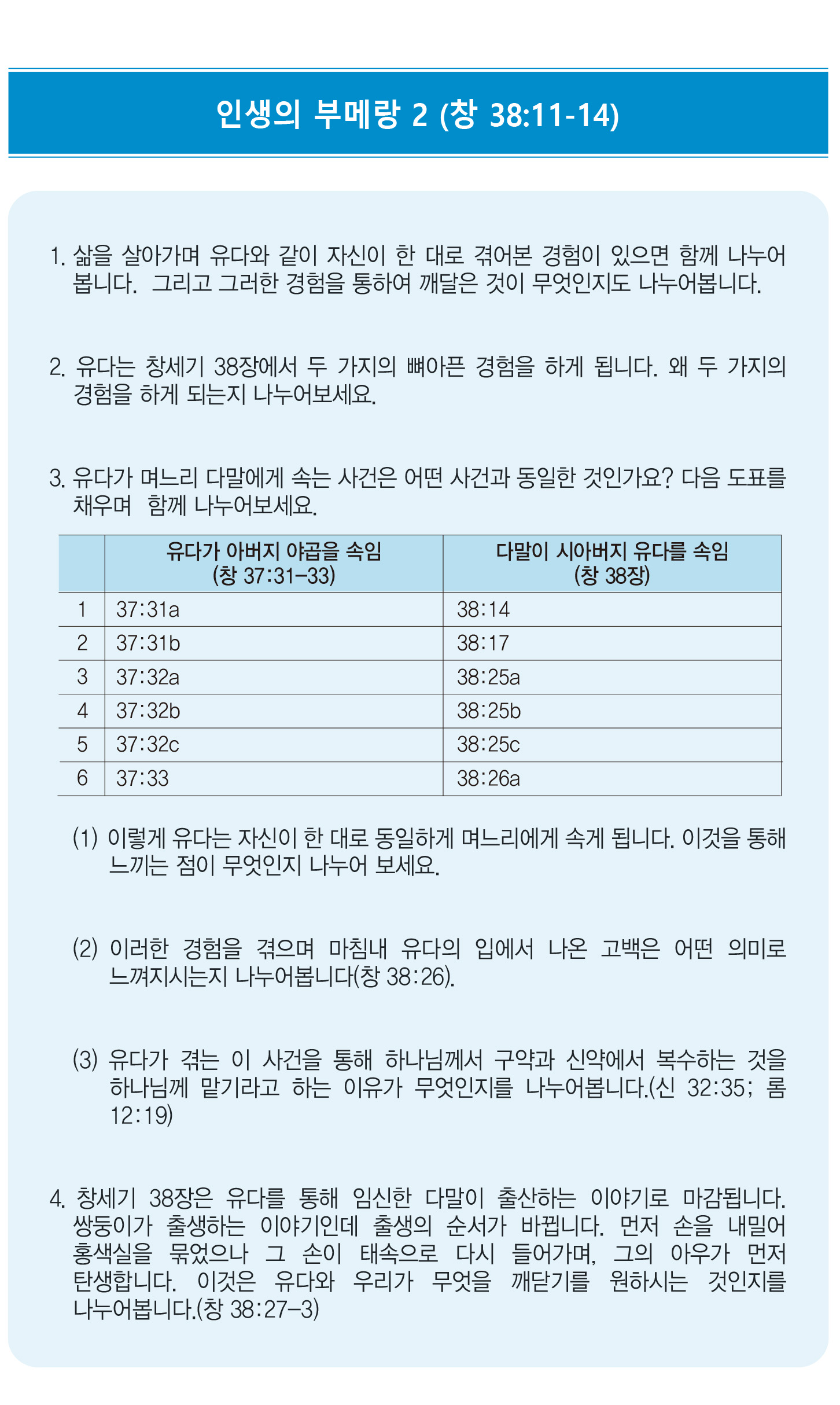 인생의 부메랑 2 (창 38:11-14)

1. 삶을 살아가며 유다와 같이 자신이 한 대로 겪어본 경험이 있으면 함께 나누어 봅니다. 그리고 그러한 경험을 통하여 깨달은 것이 무엇인지도 나누어봅니다.

2. 유다는 창세기 38장에서 두 가지의 뼈아픈 경험을 하게 됩니다. 왜 두 가지의 경험을 하게 되는지 나누어보세요.

3. 유다가 며느리 다말에게 속는 사건은 어떤 사건과 동일한 것인가요? 다음 도표를 채우며 함께 나누어보세요.

| | 유다가 아버지 야곱을 속임 (창 37:31–33) | 다말이 시아버지 유다를 속임 (창 38장) |
|---|---|---|
| 1 | 37:31a | 38:14 |
| 2 | 37:31b | 38:17 |
| 3 | 37:32a | 38:25a |
| 4 | 37:32b | 38:25b |
| 5 | 37:32c | 38:25c |
| 6 | 37:33 | 38:26a |

(1) 이렇게 유다는 자신이 한 대로 동일하게 며느리에게 속게 됩니다. 이것을 통해 느끼는 점이 무엇인지 나누어 보세요.

(2) 이러한 경험을 겪으며 마침내 유다의 입에서 나온 고백은 어떤 의미로 느껴지시는지 나누어봅니다(창 38:26).

(3) 유다가 겪는 이 사건을 통해 하나님께서 구약과 신약에서 복수하는 것을 하나님께 맡기라고 하는 이유가 무엇인지를 나누어봅니다.(신 32:35; 롬 12:19)

4. 창세기 38장은 유다를 통해 임신한 다말이 출산하는 이야기로 마감됩니다. 쌍둥이가 출생하는 이야기인데 출생의 순서가 바뀝니다. 먼저 손을 내밀어 홍색실을 묶었으나 그 손이 태속으로 다시 들어가며, 그의 아우가 먼저 탄생합니다. 이것은 유다와 우리가 무엇을 깨닫기를 원하시는 것인지를 나누어봅니다.(창 38:27–3)